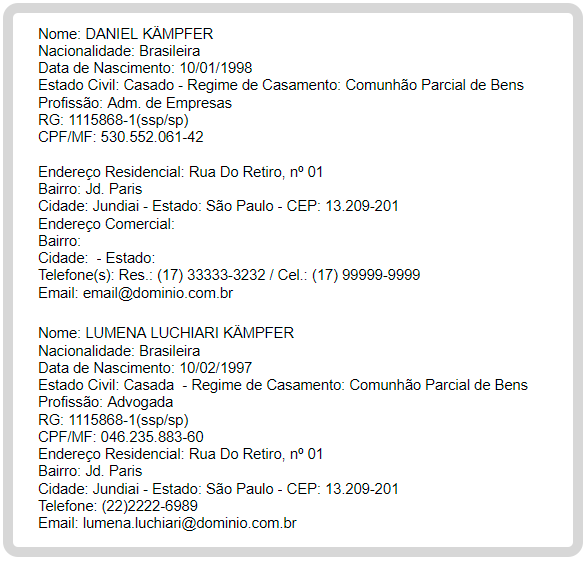 Nome: DANIEL KÄMPFER
Nacionalidade: Brasileira
Data de Nascimento: 10/01/1998
Estado Civil: Casado - Regime de Casamento: Comunhão Parcial de Bens
Profissão: Adm. de Empresas
RG: 1115868-1(ssp/sp)
CPF/MF: 530.552.061-42

Endereço Residencial: Rua Do Retiro, nº 01
Bairro: Jd. Paris
Cidade: Jundiai - Estado: São Paulo - CEP: 13.209-201
Endereço Comercial:
Bairro:
Cidade: - Estado:
Telefone(s): Res.: (17) 33333-3232 / Cel.: (17) 99999-9999
Email: email@dominio.com.br

Nome: LUMENA LUCHIARI KÄMPFER
Nacionalidade: Brasileira
Data de Nascimento: 10/02/1997
Estado Civil: Casada - Regime de Casamento: Comunhão Parcial de Bens
Profissão: Advogada
RG: 1115868-1(ssp/sp)
CPF/MF: 046.235.883-60
Endereço Residencial: Rua Do Retiro, nº 01
Bairro: Jd. Paris
Cidade: Jundiai - Estado: São Paulo - CEP: 13.209-201
Telefone: (22)2222-6989
Email: lumena.luchiari@dominio.com.br